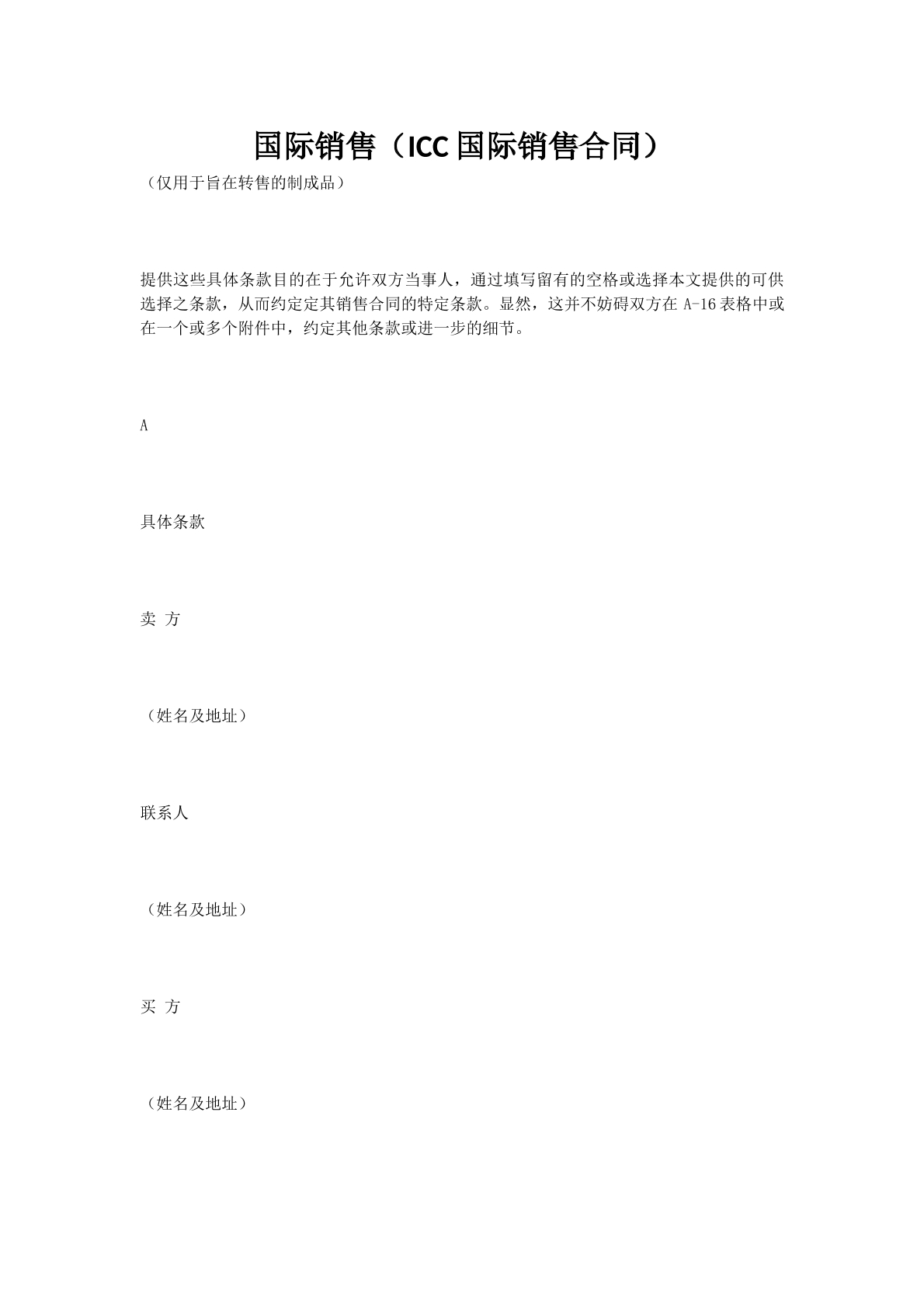 国际销售（ICC 国际销售合同）

（仅用于旨在转售的制成品）

提供这些具体条款目的在于允许双方当事人，通过填写留有的空格或选择本文提供的可供选择之条款，从而约定定其销售合同的特定条款。显然，这并不妨碍双方在 A-16 表格中或在一个或多个附件中，约定其他条款或进一步的细节。

A

具体条款

卖 方

（姓名及地址）

联系人

（姓名及地址）

买 方

（姓名及地址）